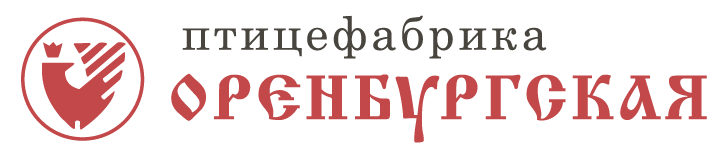 птицефабрика
ОРЕНБУРГСКАЯ